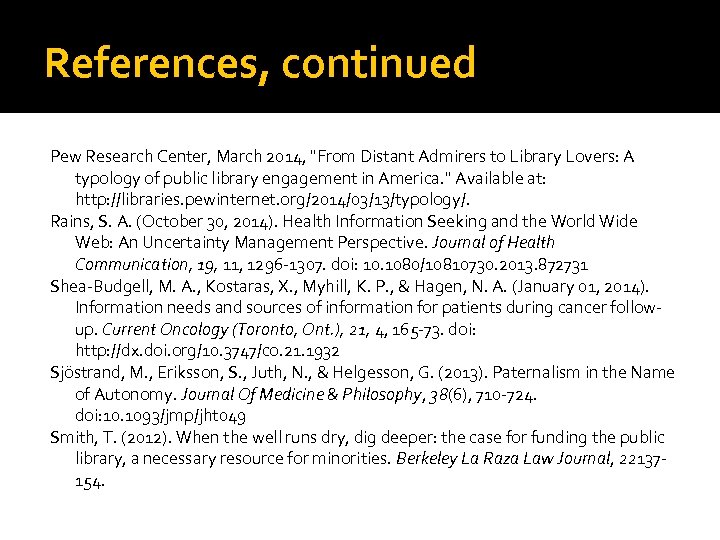 References, continued

Pew Research Center, March 2014, "From Distant Admirers to Library Lovers: A typology of public library engagement in America." Available at: http://libraries.pewinternet.org/2014/03/13/typology/.

Rains, S. A. (October 30, 2014). Health Information Seeking and the World Wide Web: An Uncertainty Management Perspective. Journal of Health Communication, 19, 11, 1296-1307. doi: 10.1080/10810730.2013.872731

Shea-Budgell, M. A., Kostaras, X., Myhill, K. P., & Hagen, N. A. (January 01, 2014). Information needs and sources of information for patients during cancer follow-up. Current Oncology (Toronto, Ont.), 21, 4, 165-73. doi: http://dx.doi.org/10.3747/co.21.1932

Sjöstrand, M., Eriksson, S., Juth, N., & Helgesson, G. (2013). Paternalism in the Name of Autonomy. Journal Of Medicine & Philosophy, 38(6), 710-724. doi:10.1093/jmp/jht049

Smith, T. (2012). When the well runs dry, dig deeper: the case for funding the public library, a necessary resource for minorities. Berkeley La Raza Law Journal, 22137-154.